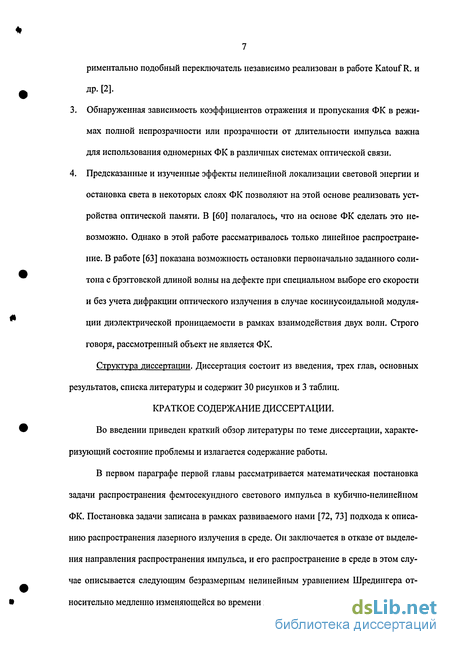 7

риментально подобный переключатель независимо реализован в работе Katouf R. и др. [2].

3. Обнаруженная зависимость коэффициентов отражения и пропускания ФК в режимах полной непрозрачности или прозрачности от длительности импульса важна для использования одномерных ФК в различных системах оптической связи.

4. Предсказанные и изученные эффекты нелинейной локализации световой энергии и остановка света в некоторых слоях ФК позволяют на этой основе реализовать устройства оптической памяти. В [60] полагалось, что на основе ФК сделать это невозможно. Однако в этой работе рассматривалось только линейное распространение. В работе [63] показана возможность остановки первоначально заданного солитона с брэгговской длиной волны на дефекте при специальном выборе его скорости и без учета дифракции оптического излучения в случае косинусоидальной модуляции диэлектрической проницаемости в рамках взаимодействия двух волн. Строго говоря, рассмотренный объект не является ФК.

Структура диссертации. Диссертация состоит из введения, трех глав, основных результатов, списка литературы и содержит 30 рисунков и 3 таблиц.

КРАТКОЕ СОДЕРЖАНИЕ ДИССЕРТАЦИИ.

Во введении приведен краткий обзор литературы по теме диссертации, характеризующий состояние проблемы и излагается содержание работы.

В первом параграфе первой главы рассматривается математическая постановка задачи распространения фемтосекундного светового импульса в кубично-нелинейном ФК. Постановка задачи записана в рамках развиваемого нами [72, 73] подхода к описанию распространения лазерного излучения в среде. Он заключается в отказе от выделения направления распространения импульса, и его распространение в среде в этом случае описывается следующим безразмерным нелинейным уравнением Шредингера относительно медленно изменяющейся во времени

dsLib.net
библиотека диссертаций